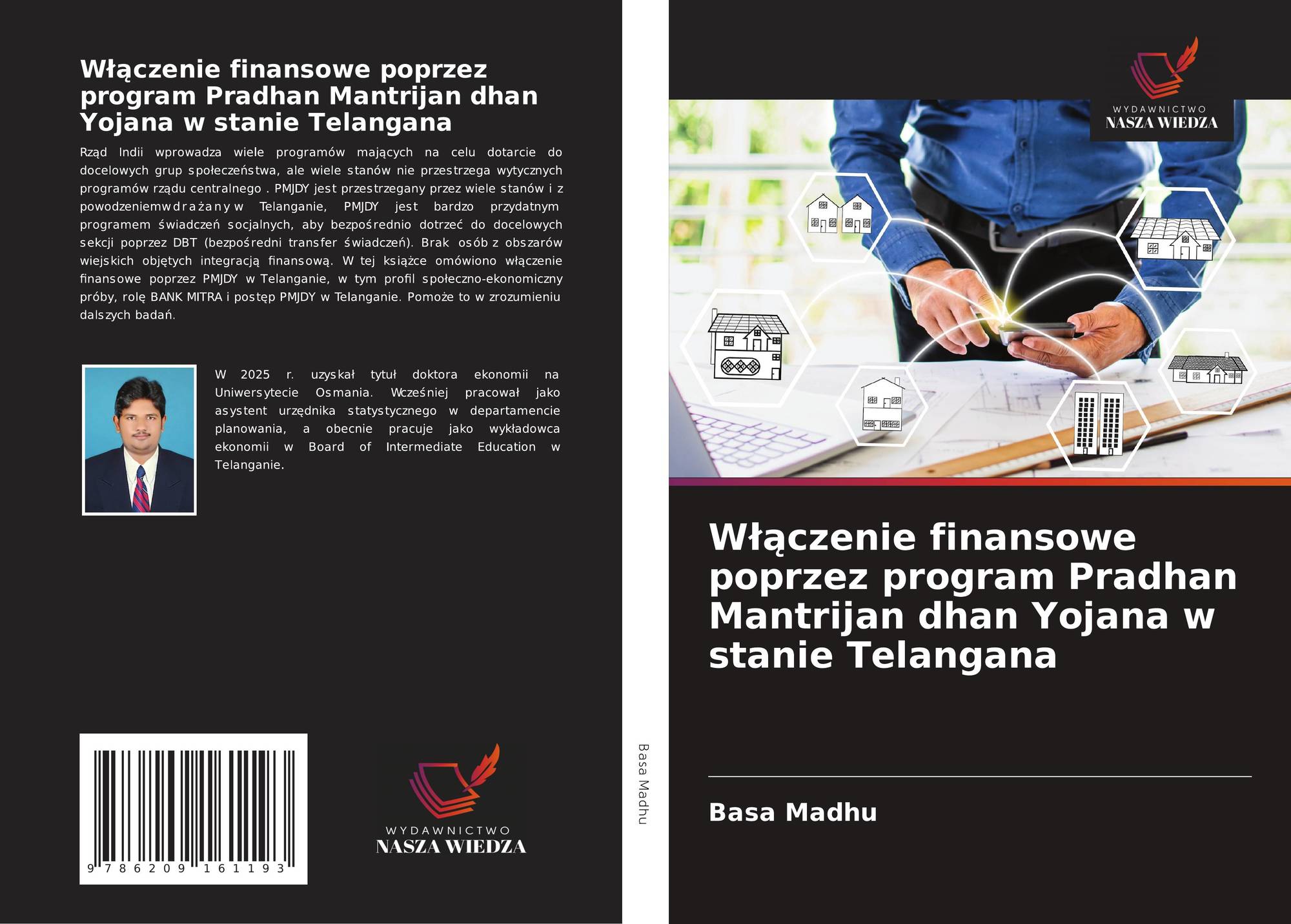 Włączenie finansowe poprzez program Pradhan Mantrijan dhan Yojana w stanie Telangana

Rząd Indii wprowadza wiele programów mających na celu dotarcie do docelowych grup społeczeństwa, ale wiele stanów nie przestrzega wytycznych programów rządu centralnego . PMJDY jest przestrzegany przez wiele stanów i z powodzeniemwdrażany w Telanganie, PMJDY jest bardzo przydatnym programem świadczeń socjalnych, aby bezpośrednio dotrzeć do docelowych sekcji poprzez DBT (bezpośredni transfer świadczeń). Brak osób z obszarów wiejskich objętych integracją finansową. W tej książce omówiono włączenie finansowe poprzez PMJDY w Telanganie, w tym profil społeczno-ekonomiczny próby, rolę BANK MITRA i postęp PMJDY w Telanganie. Pomoże to w zrozumieniu dalszych badań.

W 2025 r. uzyskał tytuł doktora ekonomii na Uniwersytecie Osmania. Wcześniej pracował jako asystent urzędnika statystycznego w departamencie planowania, a obecnie pracuje jako wykładowca ekonomii w Board of Intermediate Education w Telanganie.

9 786209 161193

WYDAWNICTWO
NASZA WIEDZA

Basa Madhu

WYDAWNICTWO
NASZA WIEDZA

Włączenie finansowe poprzez program Pradhan Mantrijan dhan Yojana w stanie Telangana

Basa Madhu